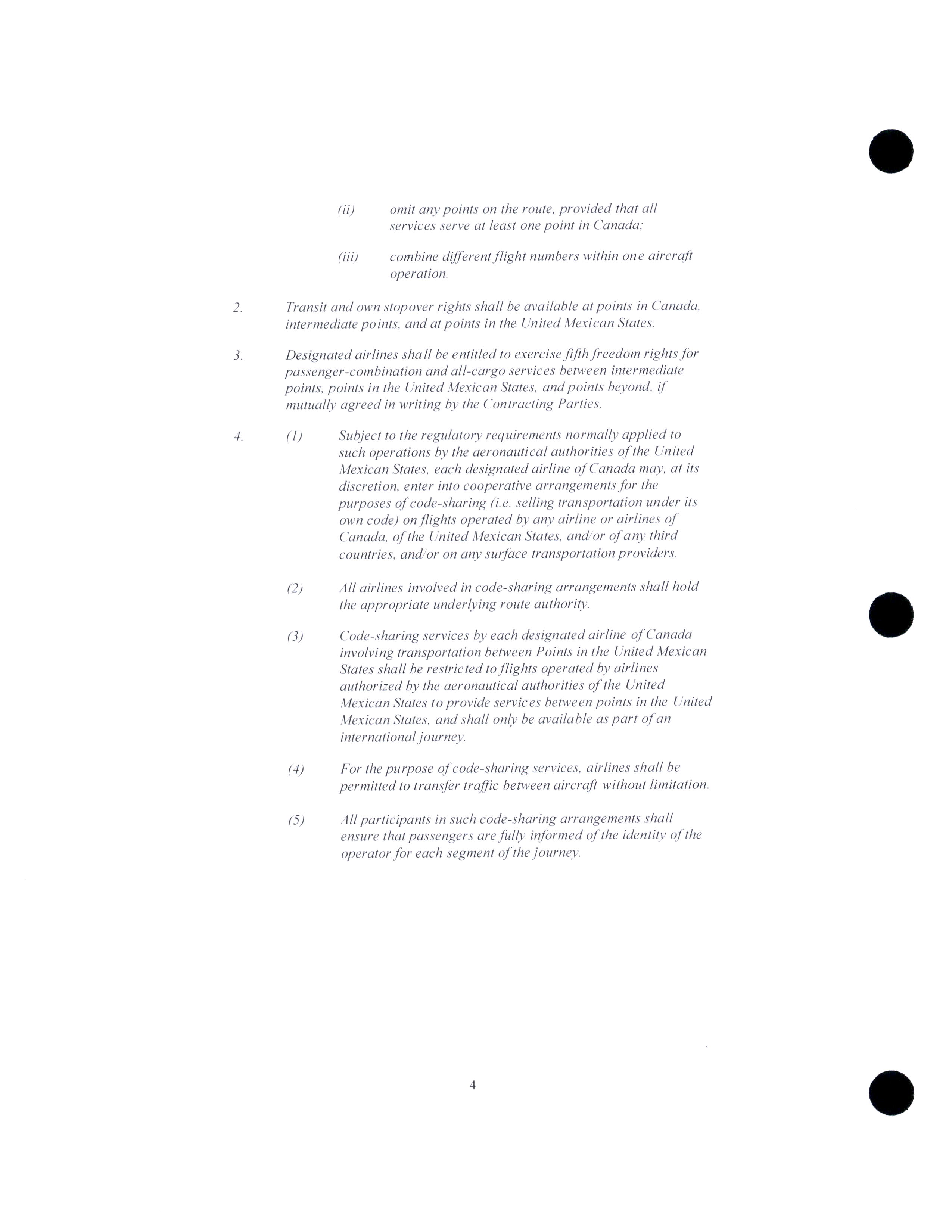 (ii) omit any points on the route, provided that all services serve at least one point in Canada;

(iii) combine different flight numbers within one aircraft operation.

2. Transit and own stopover rights shall be available at points in Canada, intermediate points, and at points in the United Mexican States.

3. Designated airlines shall be entitled to exercise fifth freedom rights for passenger-combination and all-cargo services between intermediate points, points in the United Mexican States, and points beyond, if mutually agreed in writing by the Contracting Parties.

4. (1) Subject to the regulatory requirements normally applied to such operations by the aeronautical authorities of the United Mexican States, each designated airline of Canada may, at its discretion, enter into cooperative arrangements for the purposes of code-sharing (i.e. selling transportation under its own code) on flights operated by any airline or airlines of Canada, of the United Mexican States, and/or of any third countries, and/or on any surface transportation providers.

(2) All airlines involved in code-sharing arrangements shall hold the appropriate underlying route authority.

(3) Code-sharing services by each designated airline of Canada involving transportation between Points in the United Mexican States shall be restricted to flights operated by airlines authorized by the aeronautical authorities of the United Mexican States to provide services between points in the United Mexican States, and shall only be available as part of an international journey.

(4) For the purpose of code-sharing services, airlines shall be permitted to transfer traffic between aircraft without limitation.

(5) All participants in such code-sharing arrangements shall ensure that passengers are fully informed of the identity of the operator for each segment of the journey.

4